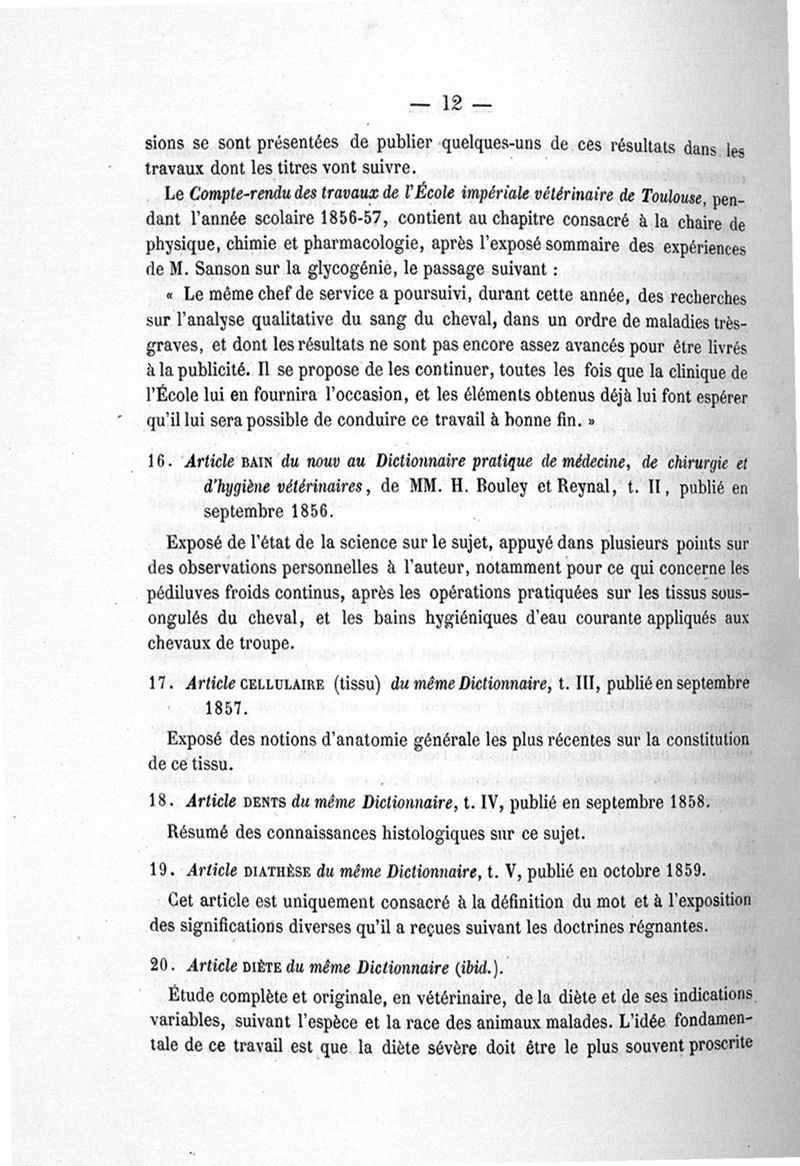 — 12 —

sions se sont présentées de publier quelques-uns de ces résultats dans les travaux dont les titres vont suivre.

Le Compte-rendu des travaux de l'École impériale vétérinaire de Toulouse, pendant l'année scolaire 1856-57, contient au chapitre consacré à la chaire de physique, chimie et pharmacologie, après l'exposé sommaire des expériences de M. Sanson sur la glycogénie, le passage suivant :

« Le même chef de service a poursuivi, durant cette année, des recherches sur l'analyse qualitative du sang du cheval, dans un ordre de maladies très-graves, et dont les résultats ne sont pas encore assez avancés pour être livrés à la publicité. Il se propose de les continuer, toutes les fois que la clinique de l'École lui en fournira l'occasion, et les éléments obtenus déjà lui font espérer qu'il lui sera possible de conduire ce travail à bonne fin. »

16. Article BAIN du nouv au Dictionnaire pratique de médecine, de chirurgie et d'hygiène vétérinaires, de MM. H. Bouley et Reynal, t. II, publié en septembre 1856.

Exposé de l'état de la science sur le sujet, appuyé dans plusieurs points sur des observations personnelles à l'auteur, notamment pour ce qui concerne les pédiluves froids continus, après les opérations pratiquées sur les tissus sous-ongulés du cheval, et les bains hygiéniques d'eau courante appliqués aux chevaux de troupe.

17. Article CELLULAIRE (tissu) du même Dictionnaire, t. III, publié en septembre 1857.

Exposé des notions d'anatomie générale les plus récentes sur la constitution de ce tissu.

18. Article DENTS du même Dictionnaire, t. IV, publié en septembre 1858.

Résumé des connaissances histologiques sur ce sujet.

19. Article DIATHÈSE du même Dictionnaire, t. V, publié en octobre 1859.

Cet article est uniquement consacré à la définition du mot et à l'exposition des significations diverses qu'il a reçues suivant les doctrines régnantes.

20. Article DIÈTE du même Dictionnaire (ibid.).

Étude complète et originale, en vétérinaire, de la diète et de ses indications variables, suivant l'espèce et la race des animaux malades. L'idée fondamentale de ce travail est que la diète sévère doit être le plus souvent proscrite